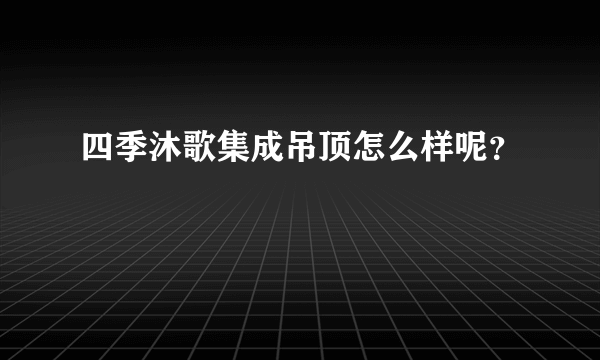 四季沐歌集成吊顶怎么样呢?